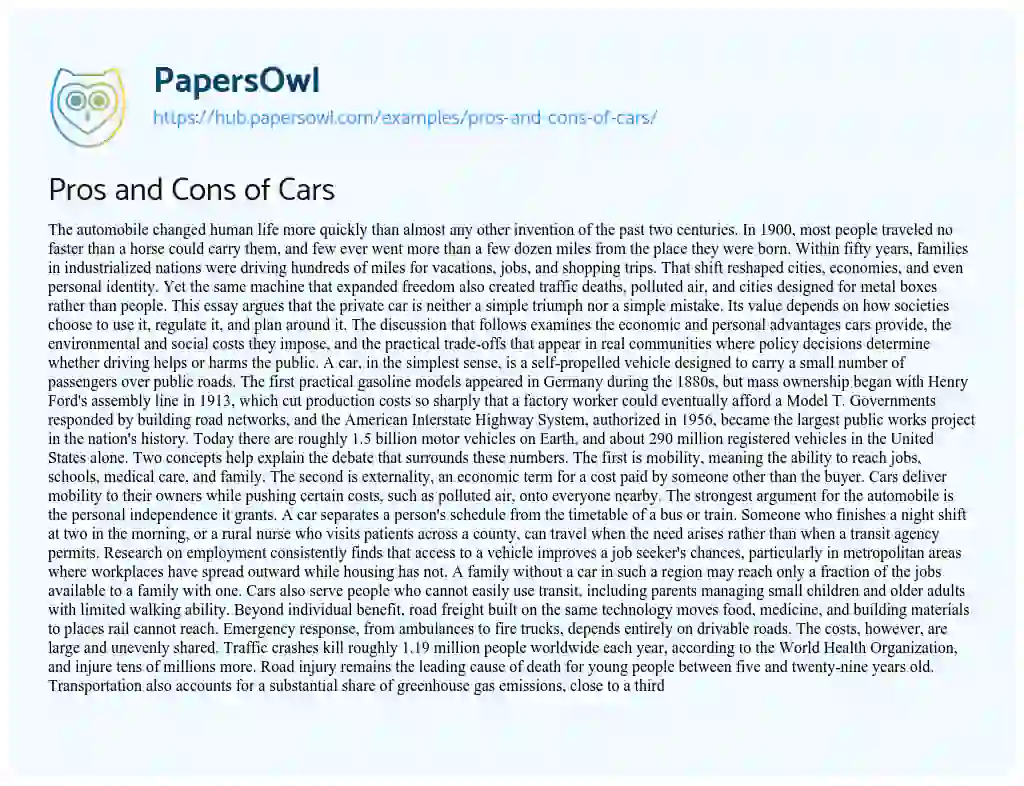 PapersOwl
https://hub.papersowl.com/examples/pros-and-cons-of-cars/

Pros and Cons of Cars

The automobile changed human life more quickly than almost any other invention of the past two centuries. In 1900, most people traveled no faster than a horse could carry them, and few ever went more than a few dozen miles from the place they were born. Within fifty years, families in industrialized nations were driving hundreds of miles for vacations, jobs, and shopping trips. That shift reshaped cities, economies, and even personal identity. Yet the same machine that expanded freedom also created traffic deaths, polluted air, and cities designed for metal boxes rather than people. This essay argues that the private car is neither a simple triumph nor a simple mistake. Its value depends on how societies choose to use it, regulate it, and plan around it. The discussion that follows examines the economic and personal advantages cars provide, the environmental and social costs they impose, and the practical trade-offs that appear in real communities where policy decisions determine whether driving helps or harms the public. A car, in the simplest sense, is a self-propelled vehicle designed to carry a small number of passengers over public roads. The first practical gasoline models appeared in Germany during the 1880s, but mass ownership began with Henry Ford's assembly line in 1913, which cut production costs so sharply that a factory worker could eventually afford a Model T. Governments responded by building road networks, and the American Interstate Highway System, authorized in 1956, became the largest public works project in the nation's history. Today there are roughly 1.5 billion motor vehicles on Earth, and about 290 million registered vehicles in the United States alone. Two concepts help explain the debate that surrounds these numbers. The first is mobility, meaning the ability to reach jobs, schools, medical care, and family. The second is externality, an economic term for a cost paid by someone other than the buyer. Cars deliver mobility to their owners while pushing certain costs, such as polluted air, onto everyone nearby. The strongest argument for the automobile is the personal independence it grants. A car separates a person's schedule from the timetable of a bus or train. Someone who finishes a night shift at two in the morning, or a rural nurse who visits patients across a county, can travel when the need arises rather than when a transit agency permits. Research on employment consistently finds that access to a vehicle improves a job seeker's chances, particularly in metropolitan areas where workplaces have spread outward while housing has not. A family without a car in such a region may reach only a fraction of the jobs available to a family with one. Cars also serve people who cannot easily use transit, including parents managing small children and older adults with limited walking ability. Beyond individual benefit, road freight built on the same technology moves food, medicine, and building materials to places rail cannot reach. Emergency response, from ambulances to fire trucks, depends entirely on drivable roads. The costs, however, are large and unevenly shared. Traffic crashes kill roughly 1.19 million people worldwide each year, according to the World Health Organization, and injure tens of millions more. Road injury remains the leading cause of death for young people between five and twenty-nine years old. Transportation also accounts for a substantial share of greenhouse gas emissions, close to a third